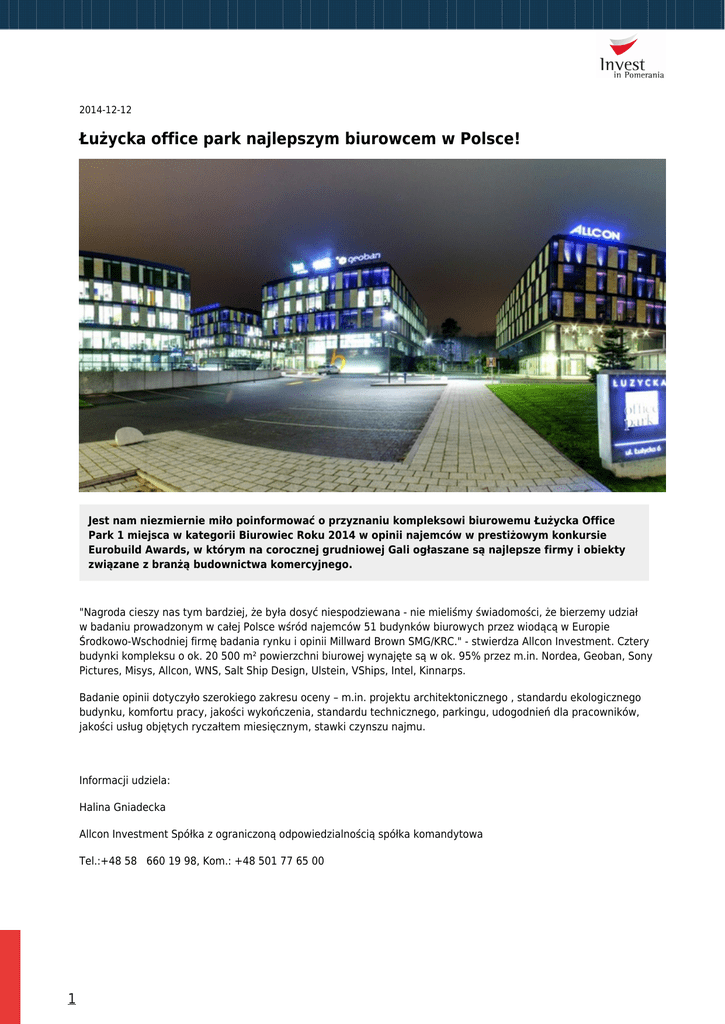 Invest in Pomerania

2014-12-12

Łużycka office park najlepszym biurowcem w Polsce!

geoban

ALLCON

ŁUŻYCKA office park ul. Łużycka 6

Jest nam niezmiernie miło poinformować o przyznaniu kompleksowi biurowemu Łużycka Office Park 1 miejsca w kategorii Biurowiec Roku 2014 w opinii najemców w prestiżowym konkursie Eurobuild Awards, w którym na corocznej grudniowej Gali ogłaszane są najlepsze firmy i obiekty związane z branżą budownictwa komercyjnego.

"Nagroda cieszy nas tym bardziej, że była dosyć niespodziewana - nie mieliśmy świadomości, że bierzemy udział w badaniu prowadzonym w całej Polsce wśród najemców 51 budynków biurowych przez wiodącą w Europie Środkowo-Wschodniej firmę badania rynku i opinii Millward Brown SMG/KRC." - stwierdza Allcon Investment. Cztery budynki kompleksu o ok. 20 500 m² powierzchni biurowej wynajęte są w ok. 95% przez m.in. Nordea, Geoban, Sony Pictures, Misys, Allcon, WNS, Salt Ship Design, Ulstein, VShips, Intel, Kinnarps.

Badanie opinii dotyczyło szerokiego zakresu oceny – m.in. projektu architektonicznego , standardu ekologicznego budynku, komfortu pracy, jakości wykończenia, standardu technicznego, parkingu, udogodnień dla pracowników, jakości usług objętych ryczałtem miesięcznym, stawki czynszu najmu.

Informacji udziela:

Halina Gniadecka

Allcon Investment Spółka z ograniczoną odpowiedzialnością spółka komandytowa

Tel.:+48 58 660 19 98, Kom.: +48 501 77 65 00

1